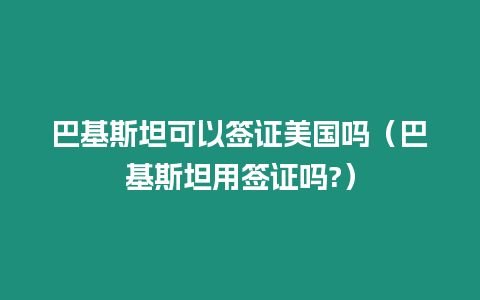 巴基斯坦可以签证美国吗（巴基斯坦用签证吗?）